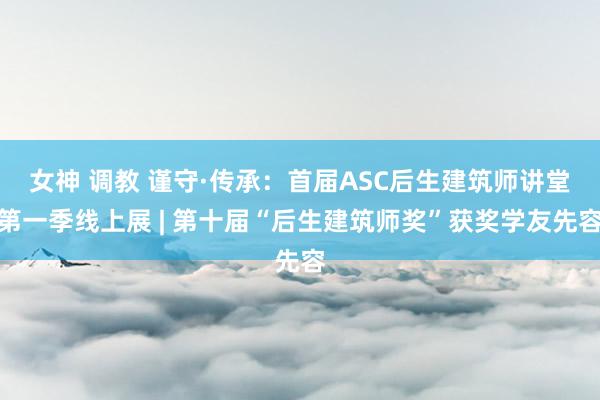 女神 调教 谨守·传承：首届ASC后生建筑师讲堂第一季线上展 | 第十届“后生建筑师奖”获奖学友先容先容